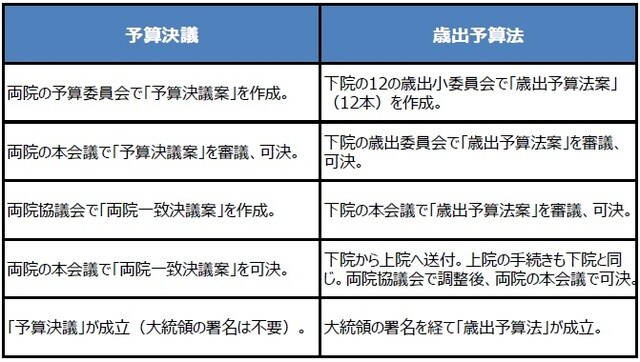 | 予算決議 | 歳出予算法 |
|---|---|
| 両院の予算委員会で「予算決議案」を作成。 | 下院の12の歳出小委員会で「歳出予算法案」（12本）を作成。 |
| 両院の本会議で「予算決議案」を審議、可決。 | 下院の歳出委員会で「歳出予算法案」を審議、可決。 |
| 両院協議会で「両院一致決議案」を作成。 | 下院の本会議で「歳出予算法案」を審議、可決。 |
| 両院の本会議で「両院一致決議案」を可決。 | 下院から上院へ送付。上院の手続きも下院と同じ。両院協議会で調整後、両院の本会議で可決。 |
| 「予算決議」が成立（大統領の署名は不要）。 | 大統領の署名を経て「歳出予算法」が成立。 |